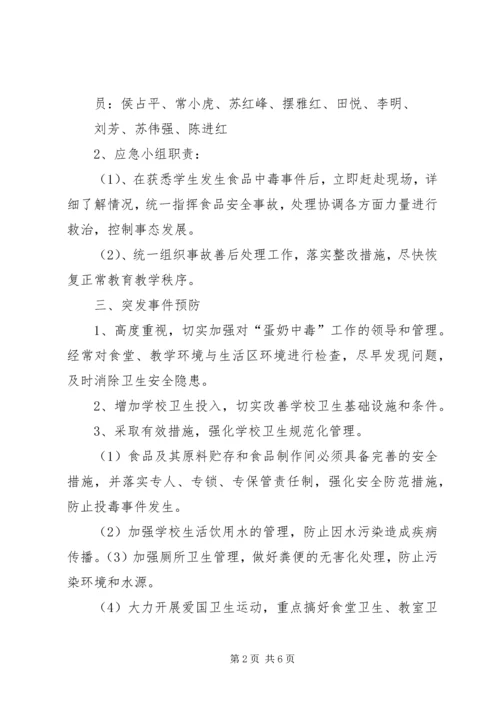 员：侯占平、常小虎、苏红峰、摆雅红、田悦、李明、刘芳、苏伟强、陈进红

2、应急小组职责：

（1）、在获悉学生发生食品中毒事件后，立即赶赴现场，详细了解情况，统一指挥食品安全事故，处理协调各方面力量进行救治，控制事态发展。

（2）、统一组织事故善后处理工作，落实整改措施，尽快恢复正常教育教学秩序。

三、突发事件预防

1、高度重视，切实加强对“蛋奶中毒”工作的领导和管理。经常对食堂、教学环境与生活区环境进行检查，尽早发现问题，及时消除卫生安全隐患。

2、增加学校卫生投入，切实改善学校卫生基础设施和条件。

3、采取有效措施，强化学校卫生规范化管理。

（1）食品及其原料贮存和食品制作间必须具备完善的安全措施，并落实专人、专锁、专保管责任制，强化安全防范措施，防止投毒事件发生。

（2）加强学校生活饮用水的管理，防止因水污染造成疾病传播。（3）加强厕所卫生管理，做好粪便的无害化处理，防止污染环境和水源。

（4）大力开展爱国卫生运动，重点搞好食堂卫生、教室卫

第 2 页 共 6 页